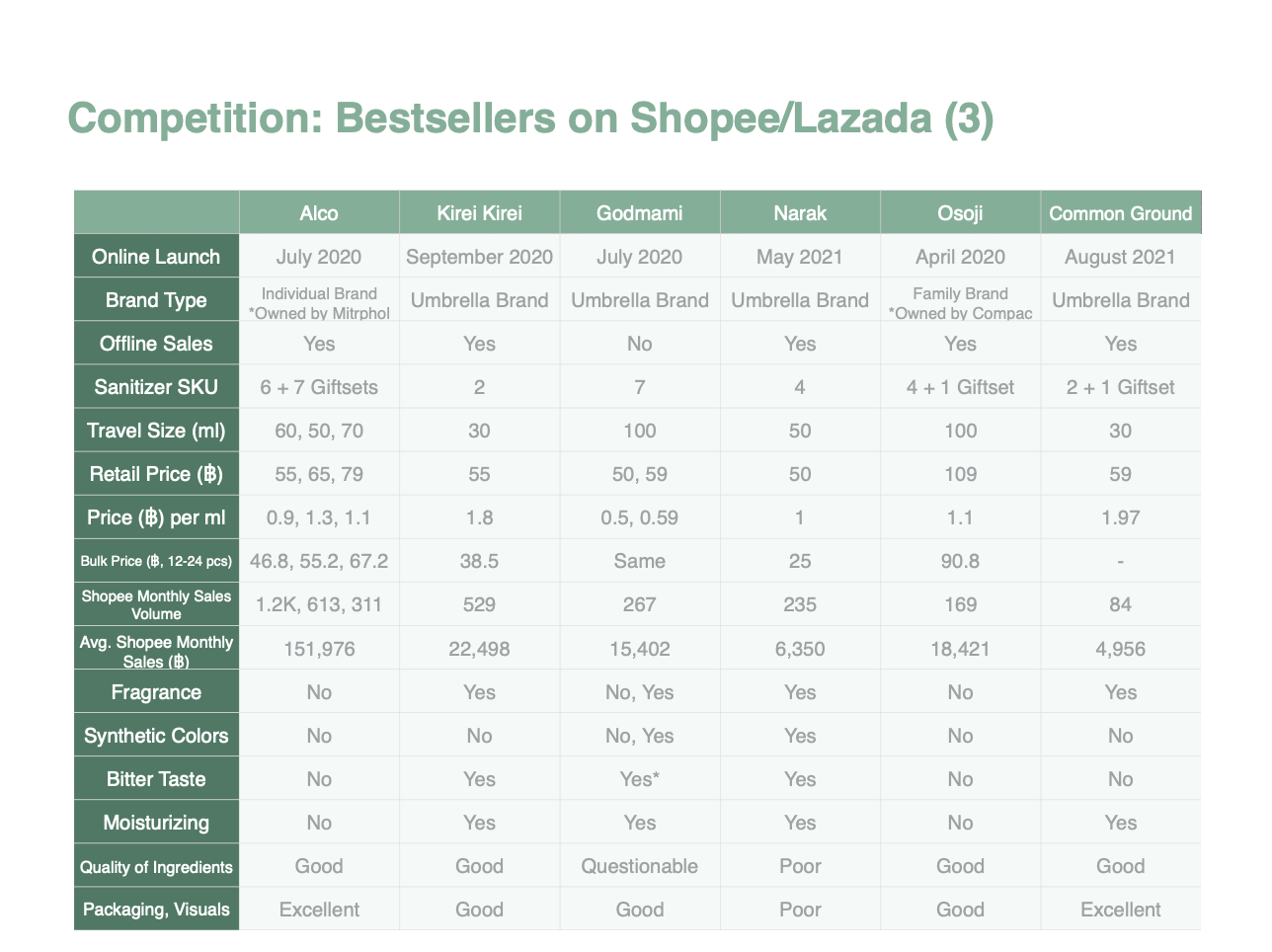 Competition: Bestsellers on Shopee/Lazada (3)

| | Alco | Kirei Kirei | Godmami | Narak | Osoji | Common Ground |
|---|---|---|---|---|---|---|
| Online Launch | July 2020 | September 2020 | July 2020 | May 2021 | April 2020 | August 2021 |
| Brand Type | Individual Brand *Owned by Mitrphol | Umbrella Brand | Umbrella Brand | Umbrella Brand | Family Brand *Owned by Compac | Umbrella Brand |
| Offline Sales | Yes | Yes | No | Yes | Yes | Yes |
| Sanitizer SKU | 6 + 7 Giftsets | 2 | 7 | 4 | 4 + 1 Giftset | 2 + 1 Giftset |
| Travel Size (ml) | 60, 50, 70 | 30 | 100 | 50 | 100 | 30 |
| Retail Price (฿) | 55, 65, 79 | 55 | 50, 59 | 50 | 109 | 59 |
| Price (฿) per ml | 0.9, 1.3, 1.1 | 1.8 | 0.5, 0.59 | 1 | 1.1 | 1.97 |
| Bulk Price (฿, 12-24 pcs) | 46.8, 55.2, 67.2 | 38.5 | Same | 25 | 90.8 | - |
| Shopee Monthly Sales Volume | 1.2K, 613, 311 | 529 | 267 | 235 | 169 | 84 |
| Avg. Shopee Monthly Sales (฿) | 151,976 | 22,498 | 15,402 | 6,350 | 18,421 | 4,956 |
| Fragrance | No | Yes | No, Yes | Yes | No | Yes |
| Synthetic Colors | No | No | No, Yes | Yes | No | No |
| Bitter Taste | No | Yes | Yes* | Yes | No | No |
| Moisturizing | No | Yes | Yes | Yes | No | Yes |
| Quality of Ingredients | Good | Good | Questionable | Poor | Good | Good |
| Packaging, Visuals | Excellent | Good | Good | Poor | Good | Excellent |